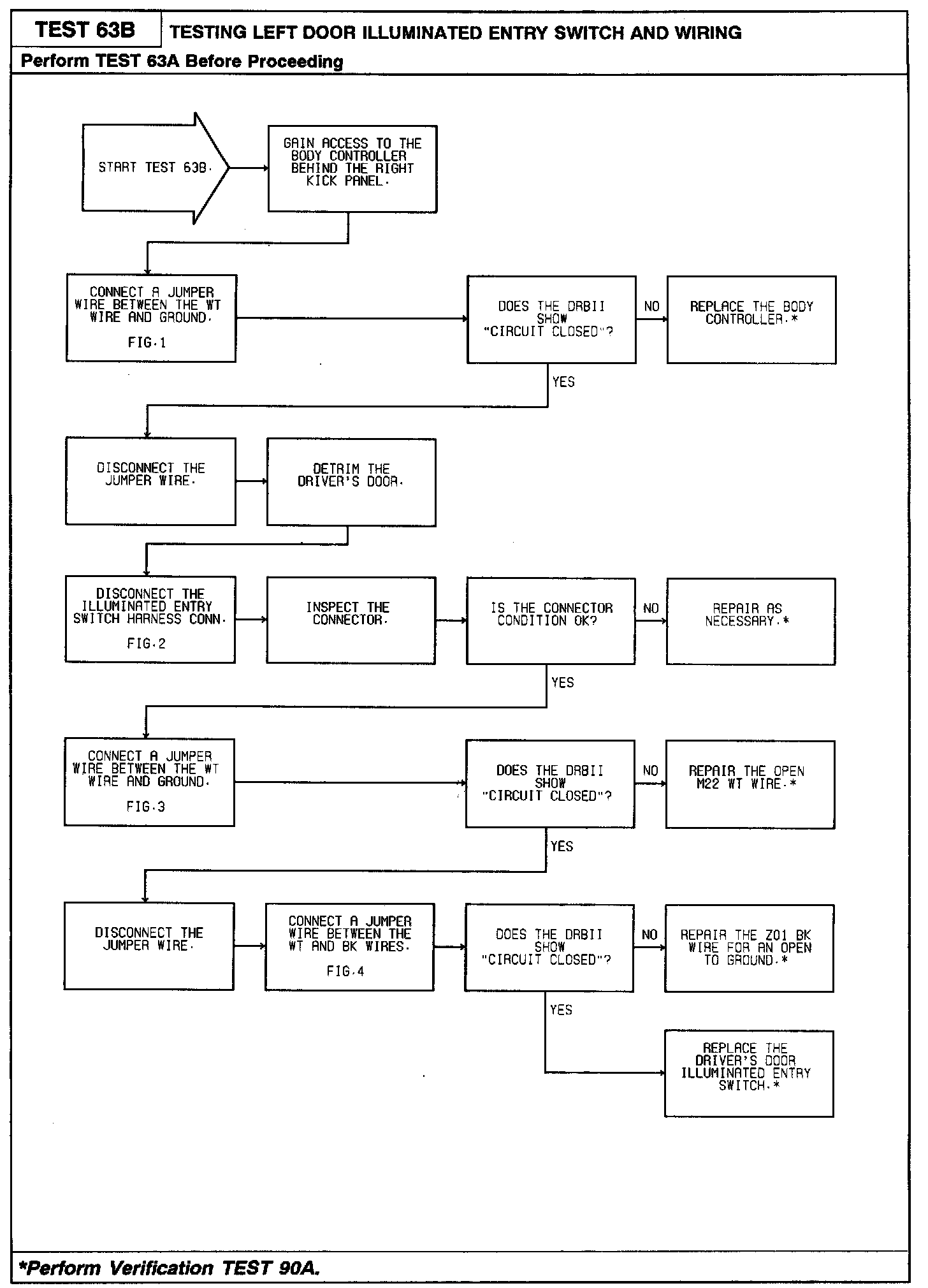 TEST 63B

TESTING LEFT DOOR ILLUMINATED ENTRY SWITCH AND WIRING

Perform TEST 63A Before Proceeding

START TEST 63B.

GAIN ACCESS TO THE BODY CONTROLLER BEHIND THE RIGHT KICK PANEL.

CONNECT A JUMPER WIRE BETWEEN THE WT WIRE AND GROUND.

FIG.1

DOES THE DRBII SHOW "CIRCUIT CLOSED"?

NO

REPLACE THE BODY CONTROLLER.*

YES

DISCONNECT THE JUMPER WIRE.

DETRIM THE DRIVER'S DOOR.

DISCONNECT THE ILLUMINATED ENTRY SWITCH HARNESS CONN.

FIG.2

INSPECT THE CONNECTOR.

IS THE CONNECTOR CONDITION OK?

NO

REPAIR AS NECESSARY.*

YES

CONNECT A JUMPER WIRE BETWEEN THE WT WIRE AND GROUND.

FIG.3

DOES THE DRBII SHOW "CIRCUIT CLOSED"?

NO

REPAIR THE OPEN M22 WT WIRE.*

YES

DISCONNECT THE JUMPER WIRE.

CONNECT A JUMPER WIRE BETWEEN THE WT AND BK WIRES.

FIG.4

DOES THE DRBII SHOW "CIRCUIT CLOSED"?

NO

REPAIR THE Z01 BK WIRE FOR AN OPEN TO GROUND.*

YES

REPLACE THE DRIVER'S DOOR ILLUMINATED ENTRY SWITCH.*

*Perform Verification TEST 90A.